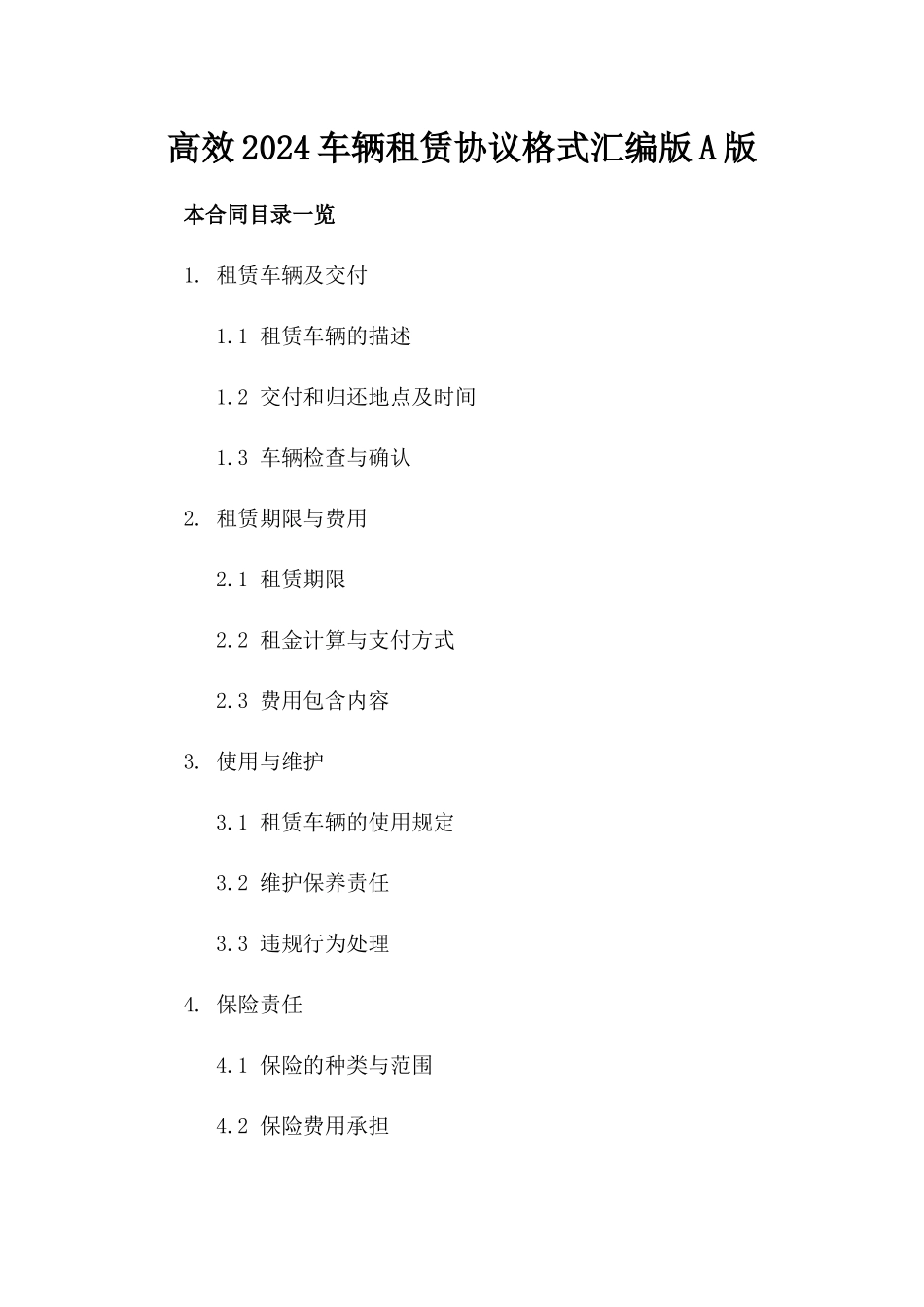 高效2024车辆租赁协议格式汇编版A版

本合同目录一览

1. 租赁车辆及交付

1.1 租赁车辆的描述

1.2 交付和归还地点及时间

1.3 车辆检查与确认

2. 租赁期限与费用

2.1 租赁期限

2.2 租金计算与支付方式

2.3 费用包含内容

3. 使用与维护

3.1 租赁车辆的使用规定

3.2 维护保养责任

3.3 违规行为处理

4. 保险责任

4.1 保险的种类与范围

4.2 保险费用承担